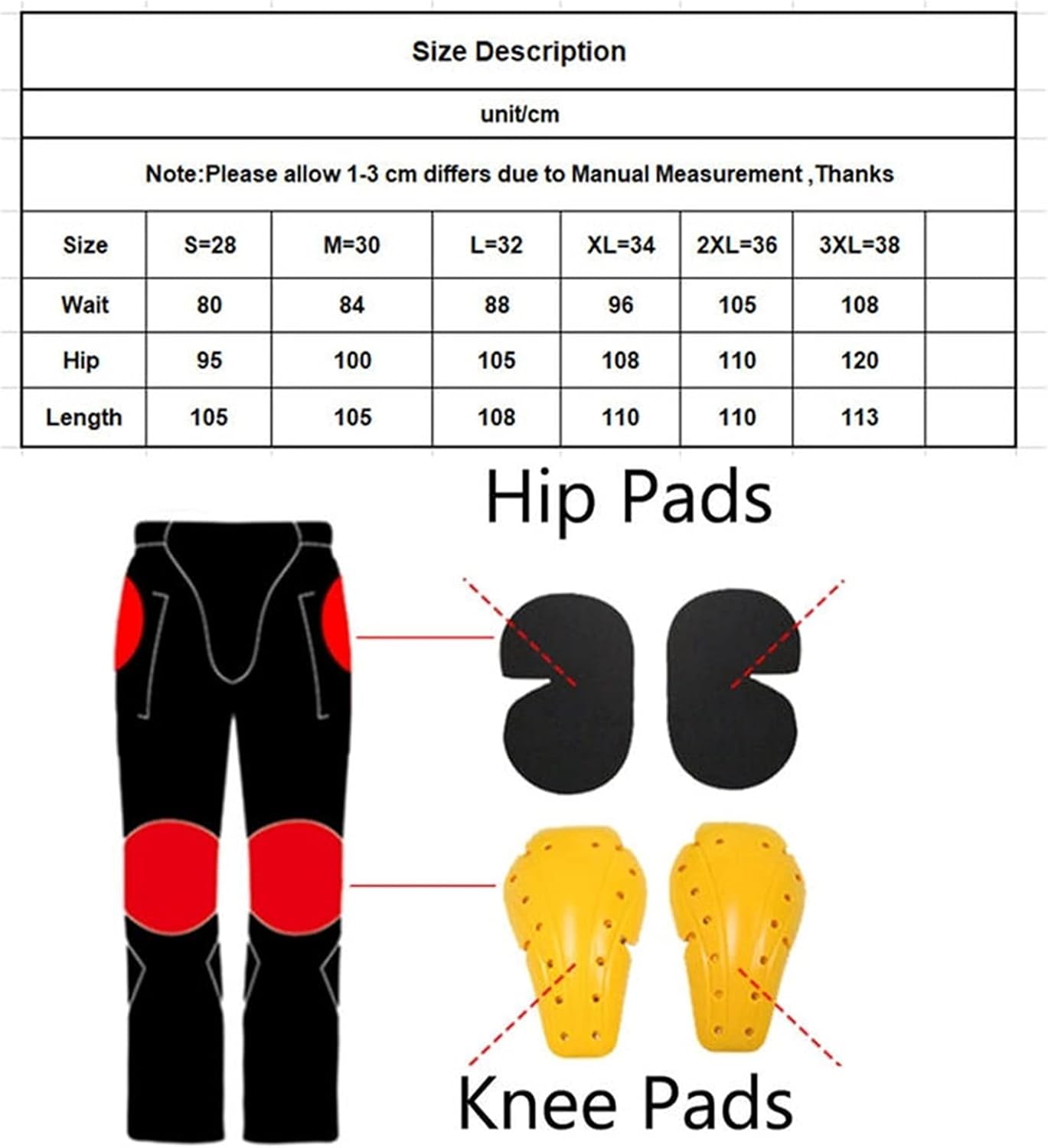 Size Description

unit/cm

Note:Please allow 1-3 cm differs due to Manual Measurement ,Thanks

| Size | S=28 | M=30 | L=32 | XL=34 | 2XL=36 | 3XL=38 | |
|---|---|---|---|---|---|---|---|
| Wait | 80 | 84 | 88 | 96 | 105 | 108 | |
| Hip | 95 | 100 | 105 | 108 | 110 | 120 | |
| Length | 105 | 105 | 108 | 110 | 110 | 113 | |

Hip Pads

Knee Pads